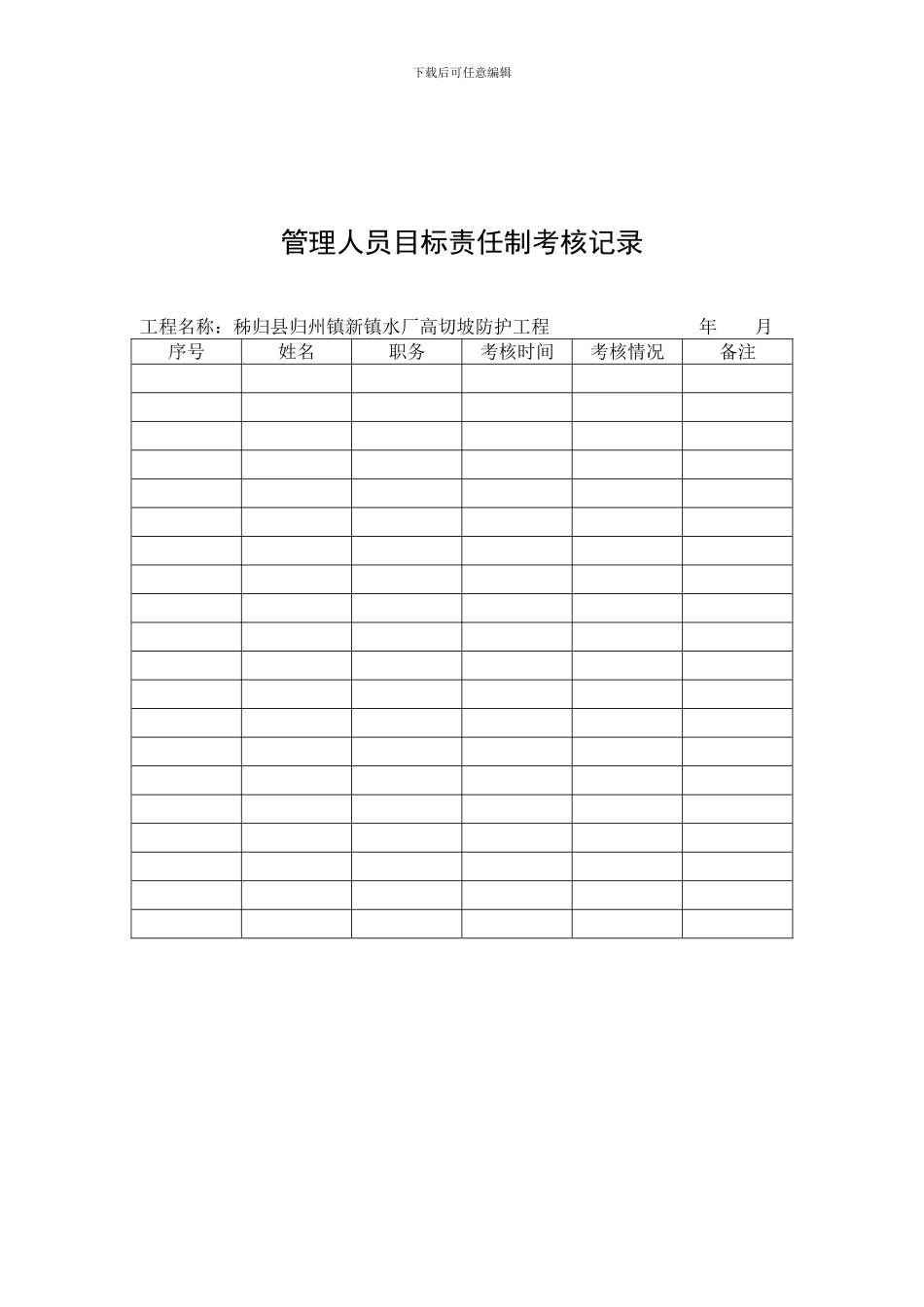 下载后可任意编辑

管理人员目标责任制考核记录

工程名称：秭归县归州镇新镇水厂高切坡防护工程　　　　年　　月

| 序号 | 姓名 | 职务 | 考核时间 | 考核情况 | 备注 |
|---|---|---|---|---|---|
| | | | | | |
| | | | | | |
| | | | | | |
| | | | | | |
| | | | | | |
| | | | | | |
| | | | | | |
| | | | | | |
| | | | | | |
| | | | | | |
| | | | | | |
| | | | | | |
| | | | | | |
| | | | | | |
| | | | | | |
| | | | | | |
| | | | | | |
| | | | | | |
| | | | | | |
| | | | | | |